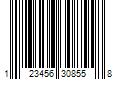 1 23456 30855 8